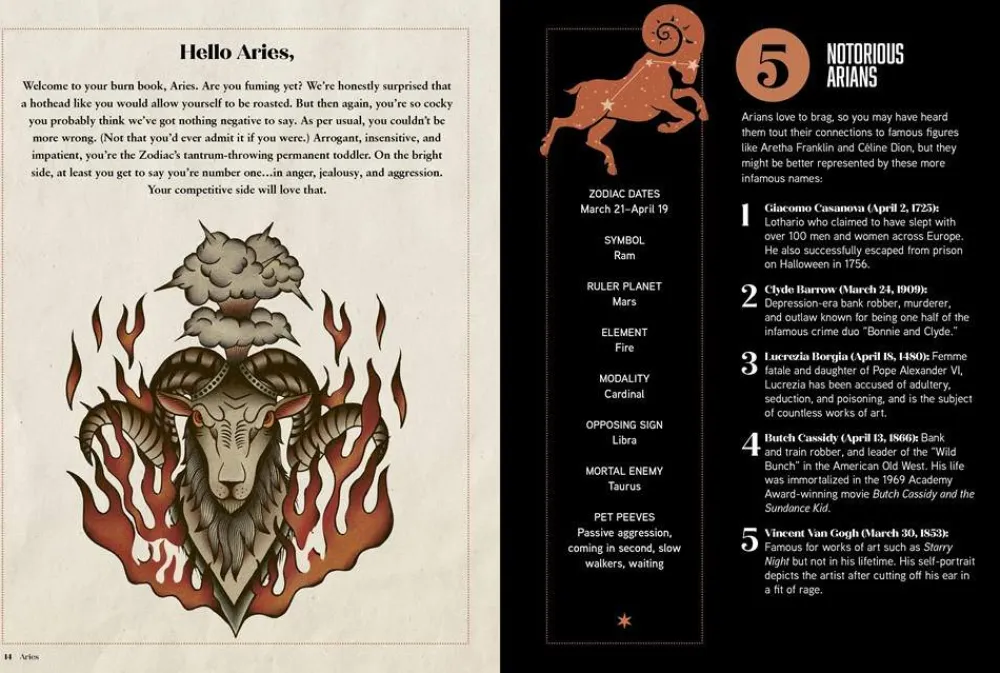 Hello Aries,

Welcome to your burn book, Aries. Are you fuming yet? We're honestly surprised that a hothead like you would allow yourself to be roasted. But then again, you're so cocky you probably think we've got nothing negative to say. As per usual, you couldn't be more wrong. (Not that you'd ever admit it if you were.) Arrogant, insensitive, and impatient, you're the Zodiac's tantrum-throwing permanent toddler. On the bright side, at least you get to say you're number one...in anger, jealousy, and aggression. Your competitive side will love that.

14 Aries

ZODIAC DATES
March 21–April 19

SYMBOL
Ram

RULER PLANET
Mars

ELEMENT
Fire

MODALITY
Cardinal

OPPOSING SIGN
Libra

MORTAL ENEMY
Taurus

PET PEEVES
Passive aggression, coming in second, slow walkers, waiting

5 NOTORIOUS ARIANS

Arians love to brag, so you may have heard them tout their connections to famous figures like Aretha Franklin and Céline Dion, but they might be better represented by these more infamous names:

1 Giacomo Casanova (April 2, 1725): Lothario who claimed to have slept with over 100 men and women across Europe. He also successfully escaped from prison on Halloween in 1756.

2 Clyde Barrow (March 24, 1909): Depression-era bank robber, murderer, and outlaw known for being one half of the infamous crime duo "Bonnie and Clyde."

3 Lucrezia Borgia (April 18, 1480): Femme fatale and daughter of Pope Alexander VI, Lucrezia has been accused of adultery, seduction, and poisoning, and is the subject of countless works of art.

4 Butch Cassidy (April 13, 1866): Bank and train robber, and leader of the "Wild Bunch" in the American Old West. His life was immortalized in the 1969 Academy Award-winning movie Butch Cassidy and the Sundance Kid.

5 Vincent Van Gogh (March 30, 1853): Famous for works of art such as Starry Night but not in his lifetime. His self-portrait depicts the artist after cutting off his ear in a fit of rage.